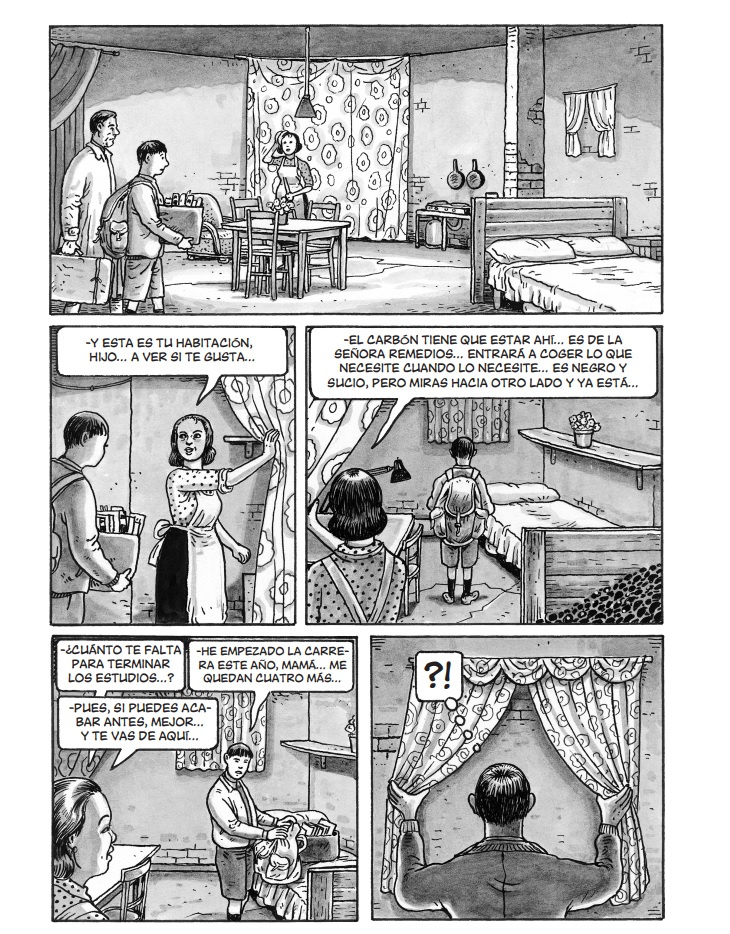 -Y ESTA ES TU HABITACIÓN, HIJO... A VER SI TE GUSTA...

-EL CARBÓN TIENE QUE ESTAR AHÍ... ES DE LA SEÑORA REMEDIOS... ENTRARÁ A COGER LO QUE NECESITE CUANDO LO NECESITE... ES NEGRO Y SUCIO, PERO MIRAS HACIA OTRO LADO Y YA ESTÁ...

-¿CUÁNTO TE FALTA PARA TERMINAR LOS ESTUDIOS...?

-HE EMPEZADO LA CARRERA ESTE AÑO, MAMÁ... ME QUEDAN CUATRO MÁS...

-PUES, SI PUEDES ACABAR ANTES, MEJOR... Y TE VAS DE AQUÍ...

?!